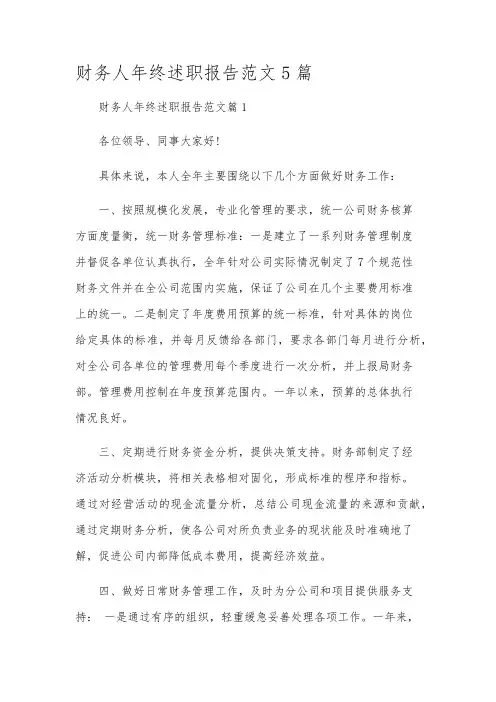 财务人年终述职报告范文5篇

财务人年终述职报告范文篇1

各位领导、同事大家好!

具体来说，本人全年主要围绕以下几个方面做好财务工作：

一、按照规模化发展，专业化管理的要求，统一公司财务核算方面度量衡，统一财务管理标准：一是建立了一系列财务管理制度并督促各单位认真执行，全年针对公司实际情况制定了7个规范性财务文件并在全公司范围内实施，保证了公司在几个主要费用标准上的统一。二是制定了年度费用预算的统一标准，针对具体的岗位给定具体的标准，并每月反馈给各部门，要求各部门每月进行分析，对全公司各单位的管理费用每个季度进行一次分析，并上报局财务部。管理费用控制在年度预算范围内。一年以来，预算的总体执行情况良好。

三、定期进行财务资金分析，提供决策支持。财务部制定了经济活动分析模块，将相关表格相对固化，形成标准的程序和指标。通过对经营活动的现金流量分析，总结公司现金流量的来源和贡献，通过定期财务分析，使各公司对所负责业务的现状能及时准确地了解，促进公司内部降低成本费用，提高经济效益。

四、做好日常财务管理工作，及时为分公司和项目提供服务支持： 一是通过有序的组织，轻重缓急妥善处理各项工作。一年来，